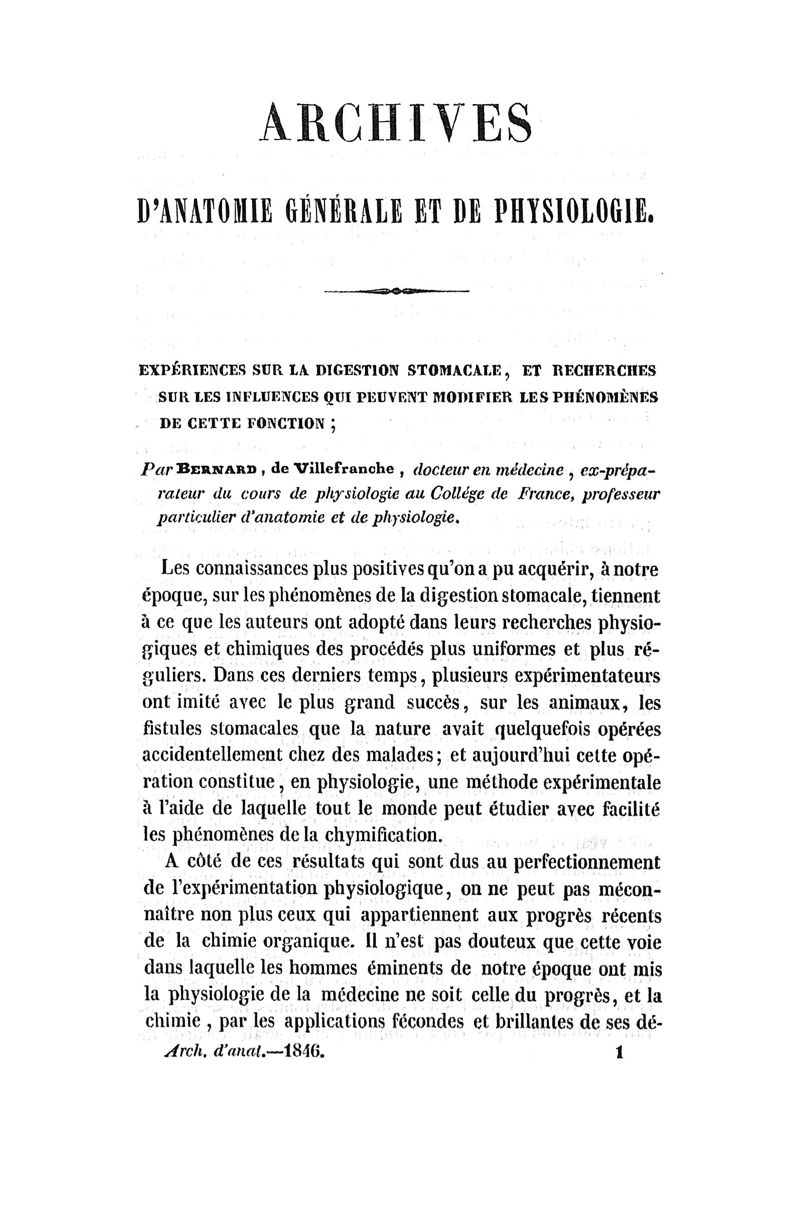 ARCHIVES

D'ANATOMIE GÉNÉRALE ET DE PHYSIOLOGIE.

EXPÉRIENCES SUR LA DIGESTION STOMACALE, ET RECHERCHES SUR LES INFLUENCES QUI PEUVENT MODIFIER LES PHÉNOMÈNES DE CETTE FONCTION ;

Par BERNARD, de Villefranche, docteur en médecine, ex-préparateur du cours de physiologie au Collége de France, professeur particulier d'anatomie et de physiologie.

Les connaissances plus positives qu'on a pu acquérir, à notre époque, sur les phénomènes de la digestion stomacale, tiennent à ce que les auteurs ont adopté dans leurs recherches physiogiques et chimiques des procédés plus uniformes et plus réguliers. Dans ces derniers temps, plusieurs expérimentateurs ont imité avec le plus grand succès, sur les animaux, les fistules stomacales que la nature avait quelquefois opérées accidentellement chez des malades; et aujourd'hui cette opération constitue, en physiologie, une méthode expérimentale à l'aide de laquelle tout le monde peut étudier avec facilité les phénomènes de la chymification.

A côté de ces résultats qui sont dus au perfectionnement de l'expérimentation physiologique, on ne peut pas méconnaître non plus ceux qui appartiennent aux progrès récents de la chimie organique. Il n'est pas douteux que cette voie dans laquelle les hommes éminents de notre époque ont mis la physiologie de la médecine ne soit celle du progrès, et la chimie, par les applications fécondes et brillantes de ses dé-

Arch. d'anat.—1846. 1